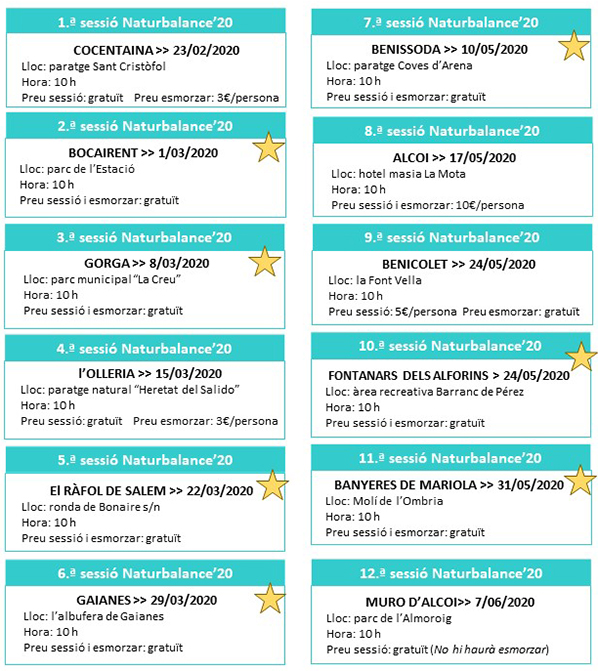 1.ª sessió Naturbalance'20

COCENTAINA >> 23/02/2020
Lloc: paratge Sant Cristòfol
Hora: 10 h
Preu sessió: gratuït Preu esmorzar: 3€/persona

2.ª sessió Naturbalance'20

BOCAIRENT >> 1/03/2020
Lloc: parc de l'Estació
Hora: 10 h
Preu sessió i esmorzar: gratuït

3.ª sessió Naturbalance'20

GORGA >> 8/03/2020
Lloc: parc municipal "La Creu"
Hora: 10 h
Preu sessió i esmorzar: gratuït

4.ª sessió Naturbalance'20

l'OLLERIA >> 15/03/2020
Lloc: paratge natural "Heretat del Salido"
Hora: 10 h
Preu sessió: gratuït Preu esmorzar: 3€/persona

5.ª sessió Naturbalance'20

El RÀFOL DE SALEM >> 22/03/2020
Lloc: ronda de Bonaire s/n
Hora: 10 h
Preu sessió i esmorzar: gratuït

6.ª sessió Naturbalance'20

GAIANES >> 29/03/2020
Lloc: l'albufera de Gaianes
Hora: 10 h
Preu sessió i esmorzar: gratuït

7.ª sessió Naturbalance'20

BENISSODA >> 10/05/2020
Lloc: paratge Coves d'Arena
Hora: 10 h
Preu sessió i esmorzar: gratuït

8.ª sessió Naturbalance'20

ALCOI >> 17/05/2020
Lloc: hotel masia La Mota
Hora: 10 h
Preu sessió i esmorzar: 10€/persona

9.ª sessió Naturbalance'20

BENICOLET >> 24/05/2020
Lloc: la Font Vella
Hora: 10 h
Preu sessió: 5€/persona Preu esmorzar: gratuït

10.ª sessió Naturbalance'20

FONTANARS DELS ALFORINS > 24/05/2020
Lloc: àrea recreativa Barranc de Pérez
Hora: 10 h
Preu sessió i esmorzar: gratuït

11.ª sessió Naturbalance'20

BANYERES DE MARIOLA >> 31/05/2020
Lloc: Molí de l'Ombria
Hora: 10 h
Preu sessió i esmorzar: gratuït

12.ª sessió Naturbalance'20

MURO D'ALCOI>> 7/06/2020
Lloc: parc de l'Almoroig
Hora: 10 h
Preu sessió: gratuït (No hi haurà esmorzar)